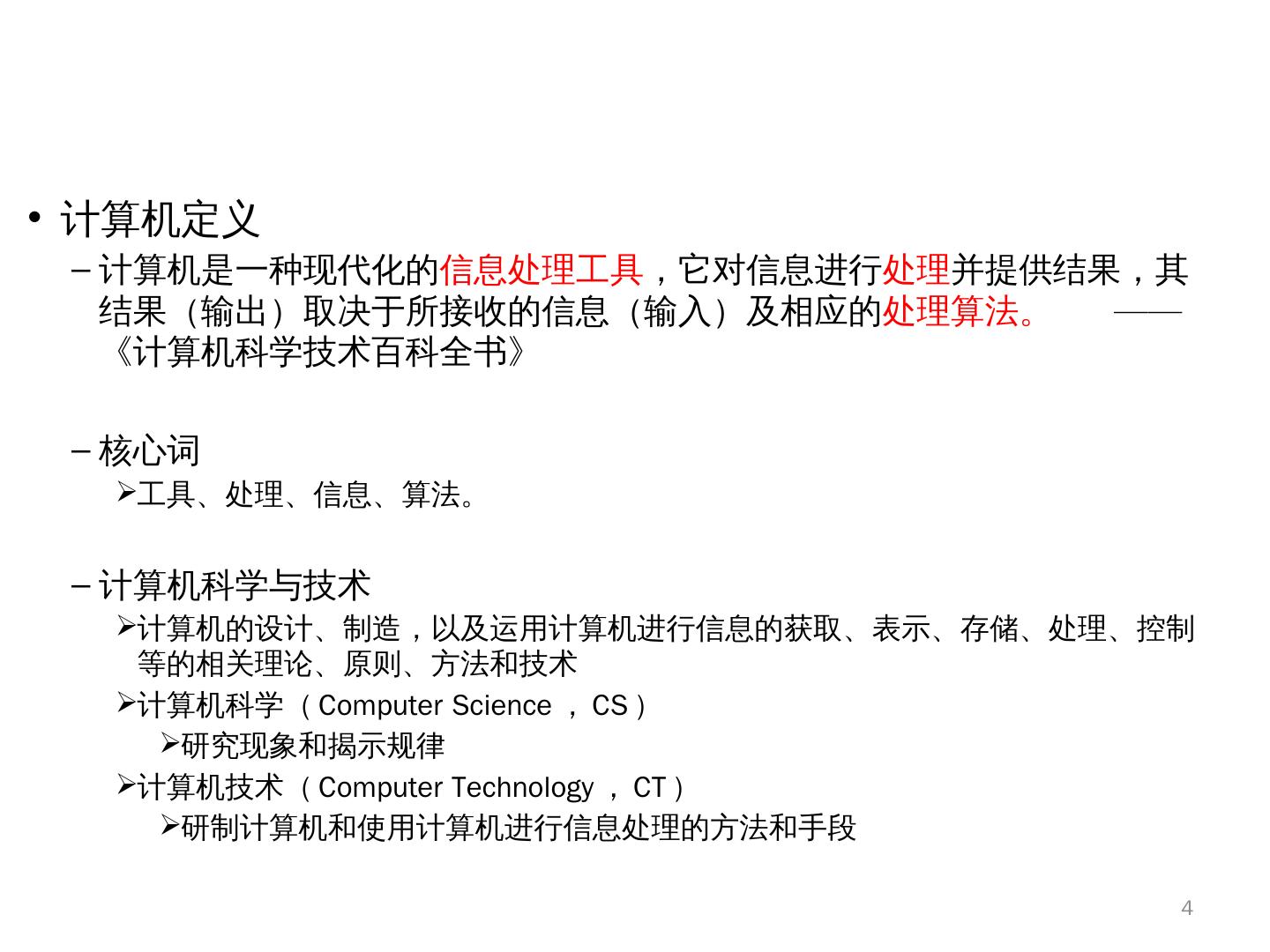 • 计算机定义

- 计算机是一种现代化的信息处理工具，它对信息进行处理并提供结果，其结果（输出）取决于所接收的信息（输入）及相应的处理算法。 ——《计算机科学技术百科全书》

- 核心词

➢工具、处理、信息、算法。

- 计算机科学与技术

➢计算机的设计、制造，以及运用计算机进行信息的获取、表示、存储、处理、控制等的相关理论、原则、方法和技术

➢计算机科学（Computer Science，CS）

➢研究现象和揭示规律

➢计算机技术（Computer Technology，CT）

➢研制计算机和使用计算机进行信息处理的方法和手段

4